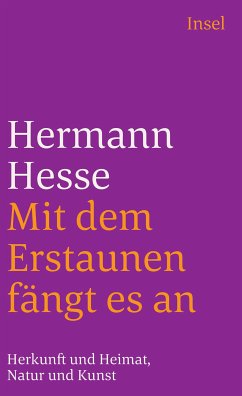 Insel

Hermann Hesse
Mit dem Erstaunen fängt es an

Herkunft und Heimat, Natur und Kunst